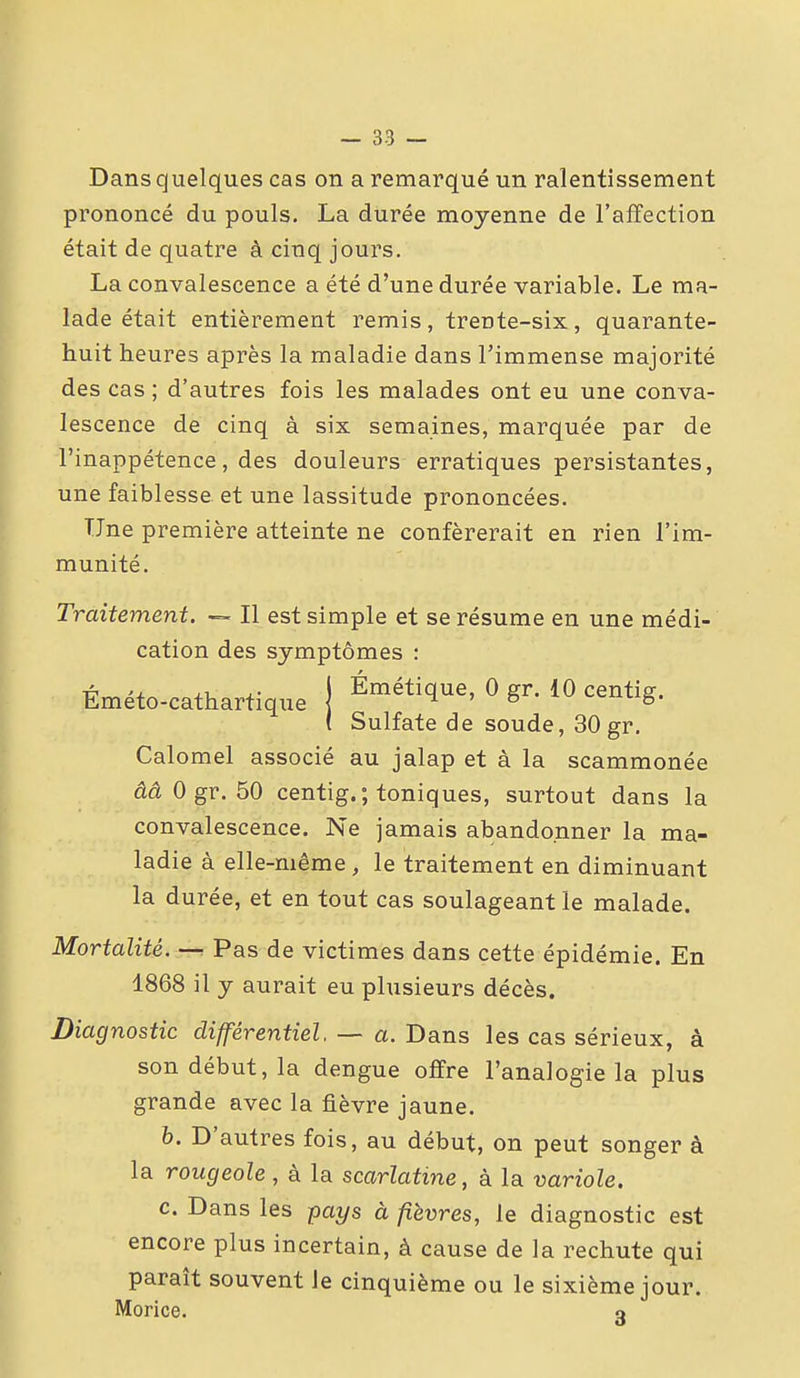 — 33 —

Dans quelques cas on a remarqué un ralentissement prononcé du pouls. La durée moyenne de l'affection était de quatre à cinq jours.

La convalescence a été d'une durée variable. Le malade était entièrement remis, trente-six, quarante-huit heures après la maladie dans l'immense majorité des cas ; d'autres fois les malades ont eu une convalescence de cinq à six semaines, marquée par de l'inappétence, des douleurs erratiques persistantes, une faiblesse et une lassitude prononcées.

Une première atteinte ne confèrerait en rien l'immunité.

Traitement. — Il est simple et se résume en une médication des symptômes :

Éméto-cathartique { Émétique, 0 gr. 10 centig. Sulfate de soude, 30 gr.

Calomel associé au jalap et à la scammonée ââ 0 gr. 50 centig.; toniques, surtout dans la convalescence. Ne jamais abandonner la maladie à elle-même, le traitement en diminuant la durée, et en tout cas soulageant le malade.

Mortalité. — Pas de victimes dans cette épidémie. En 1868 il y aurait eu plusieurs décès.

Diagnostic différentiel. — a. Dans les cas sérieux, à son début, la dengue offre l'analogie la plus grande avec la fièvre jaune.

b. D'autres fois, au début, on peut songer à la rougeole, à la scarlatine, à la variole.

c. Dans les pays à fièvres, le diagnostic est encore plus incertain, à cause de la rechute qui paraît souvent le cinquième ou le sixième jour.

Morice. 3